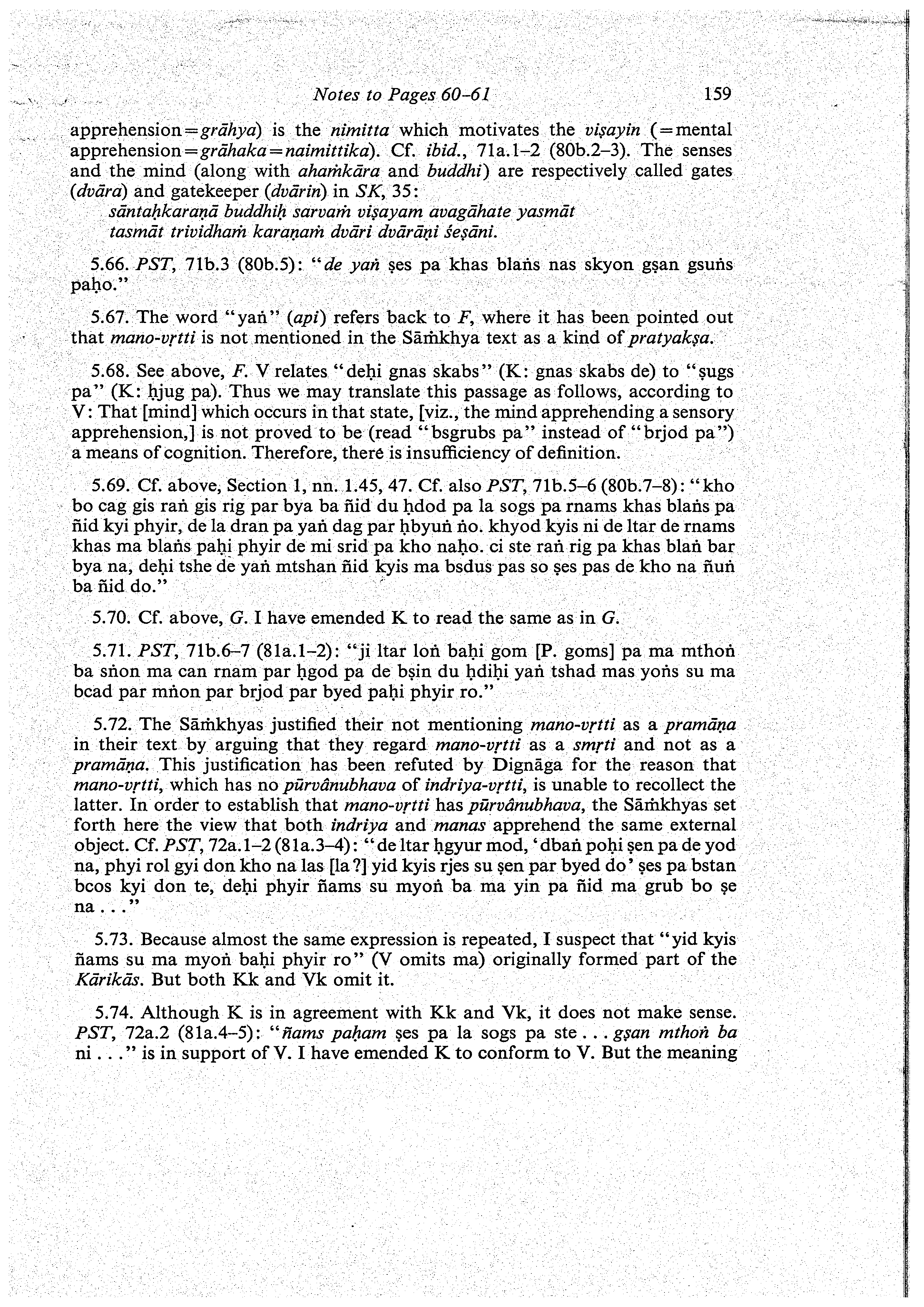 Notes to Pages 60–61 159

apprehension = grāhya) is the nimitta which motivates the viṣayin (= mental apprehension = grāhaka = naimittika). Cf. ibid., 71a.1–2 (80b.2–3). The senses and the mind (along with ahaṁkāra and buddhi) are respectively called gates (dvāra) and gatekeeper (dvārin) in SK, 35:
sāntaḥkaraṇā buddhiḥ sarvaṁ viṣayam avagāhate yasmāt
tasmāt trividhaṁ karaṇaṁ dvāri dvārāṇi śeṣāni.

5.66. PST, 71b.3 (80b.5): "de yaṅ ṣes pa khas blaṅs nas skyon gṣan gsuṅs paḥo."

5.67. The word "yaṅ" (api) refers back to F, where it has been pointed out that mano-vṛtti is not mentioned in the Sāṁkhya text as a kind of pratyakṣa.

5.68. See above, F. V relates "deḥi gnas skabs" (K: gnas skabs de) to "ṣugs pa" (K: ḥjug pa). Thus we may translate this passage as follows, according to V: That [mind] which occurs in that state, [viz., the mind apprehending a sensory apprehension,] is not proved to be (read "bsgrubs pa" instead of "brjod pa") a means of cognition. Therefore, there is insufficiency of definition.

5.69. Cf. above, Section 1, nn. 1.45, 47. Cf. also PST, 71b.5–6 (80b.7–8): "kho bo cag gis raṅ gis rig par bya ba ñid du ḥdod pa la sogs pa rnams khas blaṅs pa ñid kyi phyir, de la dran pa yaṅ dag par ḥbyuṅ ṅo. khyod kyis ni de ltar de rnams khas ma blaṅs paḥi phyir de mi srid pa kho naḥo. ci ste raṅ rig pa khas blaṅ bar bya na, deḥi tshe de yaṅ mtshan ñid kyis ma bsdus pas so ṣes pas de kho na ñuṅ ba ñid do."

5.70. Cf. above, G. I have emended K to read the same as in G.

5.71. PST, 71b.6–7 (81a.1–2): "ji ltar loṅ baḥi gom [P. goms] pa ma mthoṅ ba sṅon ma can rnam par ḥgod pa de bṣin du ḥdiḥi yaṅ tshad mas yoṅs su ma bcad par mṅon par brjod par byed paḥi phyir ro."

5.72. The Sāṁkhyas justified their not mentioning mano-vṛtti as a pramāṇa in their text by arguing that they regard mano-vṛtti as a smṛti and not as a pramāṇa. This justification has been refuted by Dignāga for the reason that mano-vṛtti, which has no pūrvânubhava of indriya-vṛtti, is unable to recollect the latter. In order to establish that mano-vṛtti has pūrvânubhava, the Sāṁkhyas set forth here the view that both indriya and manas apprehend the same external object. Cf. PST, 72a.1–2 (81a.3–4): "de ltar ḥgyur mod, 'dbaṅ poḥi ṣen pa de yod na, phyi rol gyi don kho na las [la?] yid kyis rjes su ṣen par byed do' ṣes pa bstan bcos kyi don te, deḥi phyir ñams su myoṅ ba ma yin pa ñid ma grub bo ṣe na . . ."

5.73. Because almost the same expression is repeated, I suspect that "yid kyis ñams su ma myoṅ baḥi phyir ro" (V omits ma) originally formed part of the Kārikās. But both Kk and Vk omit it.

5.74. Although K is in agreement with Kk and Vk, it does not make sense. PST, 72a.2 (81a.4–5): "ñams paḥam ṣes pa la sogs pa ste . . . gṣan mthoṅ ba ni . . ." is in support of V. I have emended K to conform to V. But the meaning